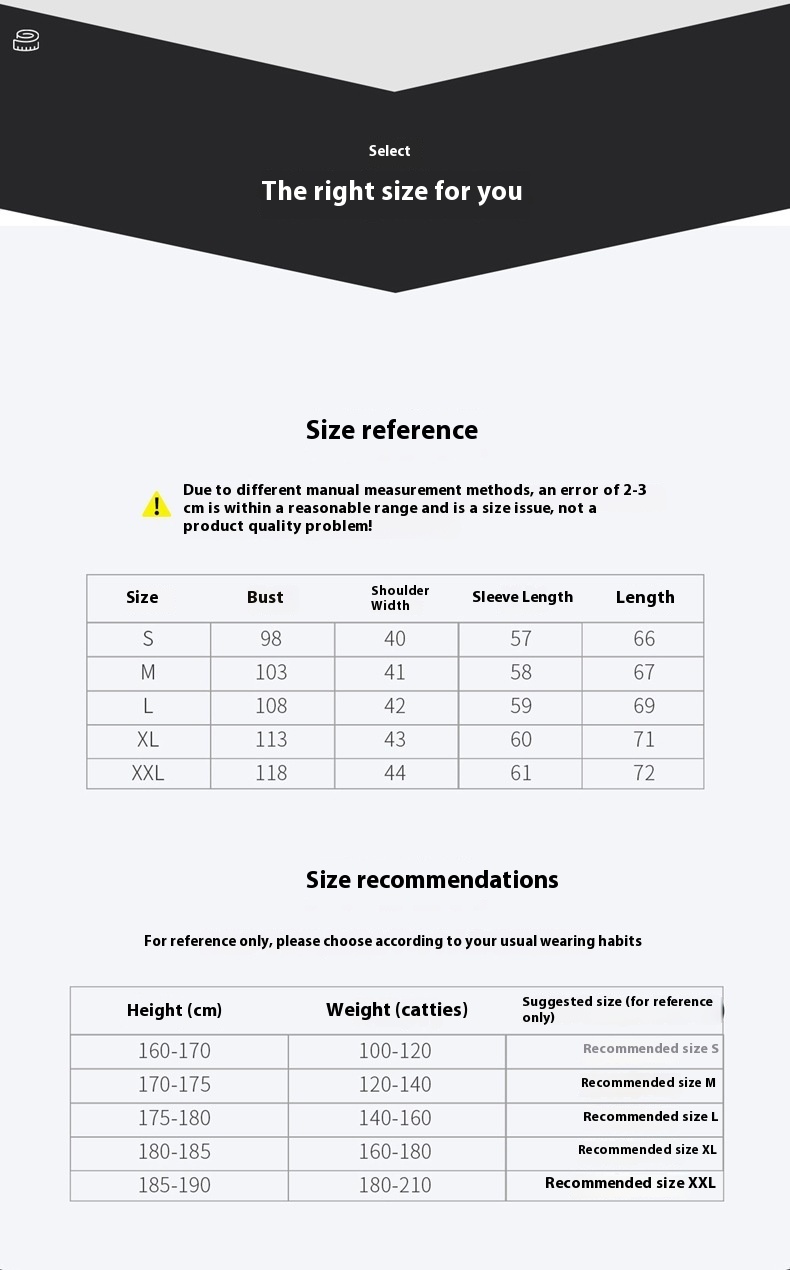 Select

The right size for you

Size reference

Due to different manual measurement methods, an error of 2-3 cm is within a reasonable range and is a size issue, not a product quality problem!

| Size | Bust | Shoulder Width | Sleeve Length | Length |
|---|---|---|---|---|
| S | 98 | 40 | 57 | 66 |
| M | 103 | 41 | 58 | 67 |
| L | 108 | 42 | 59 | 69 |
| XL | 113 | 43 | 60 | 71 |
| XXL | 118 | 44 | 61 | 72 |

Size recommendations

For reference only, please choose according to your usual wearing habits

| Height (cm) | Weight (catties) | Suggested size (for reference only) |
|---|---|---|
| 160-170 | 100-120 | Recommended size S |
| 170-175 | 120-140 | Recommended size M |
| 175-180 | 140-160 | Recommended size L |
| 180-185 | 160-180 | Recommended size XL |
| 185-190 | 180-210 | Recommended size XXL |